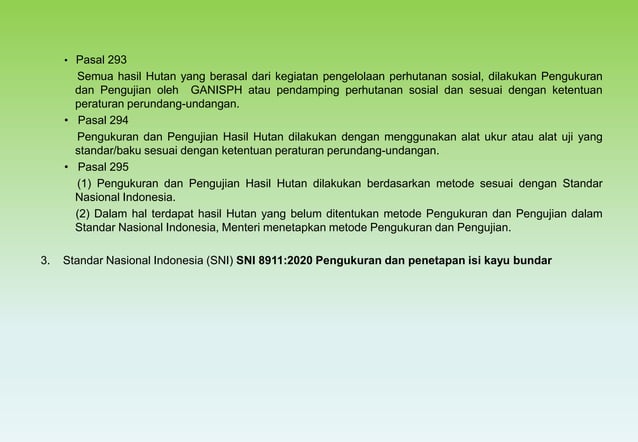 • Pasal 293

Semua hasil Hutan yang berasal dari kegiatan pengelolaan perhutanan sosial, dilakukan Pengukuran dan Pengujian oleh GANISPH atau pendamping perhutanan sosial dan sesuai dengan ketentuan peraturan perundang-undangan.

• Pasal 294

Pengukuran dan Pengujian Hasil Hutan dilakukan dengan menggunakan alat ukur atau alat uji yang standar/baku sesuai dengan ketentuan peraturan perundang-undangan.

• Pasal 295

(1) Pengukuran dan Pengujian Hasil Hutan dilakukan berdasarkan metode sesuai dengan Standar Nasional Indonesia.

(2) Dalam hal terdapat hasil Hutan yang belum ditentukan metode Pengukuran dan Pengujian dalam Standar Nasional Indonesia, Menteri menetapkan metode Pengukuran dan Pengujian.

3. Standar Nasional Indonesia (SNI) SNI 8911:2020 Pengukuran dan penetapan isi kayu bundar